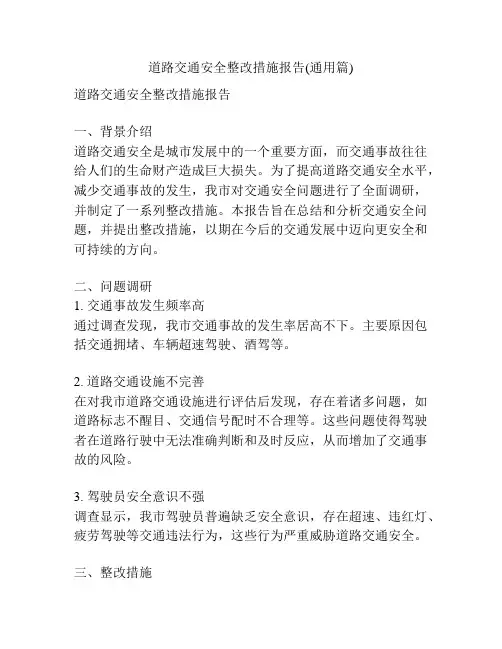 道路交通安全整改措施报告(通用篇)

道路交通安全整改措施报告

一、背景介绍
道路交通安全是城市发展中的一个重要方面，而交通事故往往给人们的生命财产造成巨大损失。为了提高道路交通安全水平，减少交通事故的发生，我市对交通安全问题进行了全面调研，并制定了一系列整改措施。本报告旨在总结和分析交通安全问题，并提出整改措施，以期在今后的交通发展中迈向更安全和可持续的方向。

二、问题调研
1. 交通事故发生频率高
通过调查发现，我市交通事故的发生率居高不下。主要原因包括交通拥堵、车辆超速驾驶、酒驾等。

2. 道路交通设施不完善
在对我市道路交通设施进行评估后发现，存在着诸多问题，如道路标志不醒目、交通信号配时不合理等。这些问题使得驾驶者在道路行驶中无法准确判断和及时反应，从而增加了交通事故的风险。

3. 驾驶员安全意识不强
调查显示，我市驾驶员普遍缺乏安全意识，存在超速、违红灯、疲劳驾驶等交通违法行为，这些行为严重威胁道路交通安全。

三、整改措施